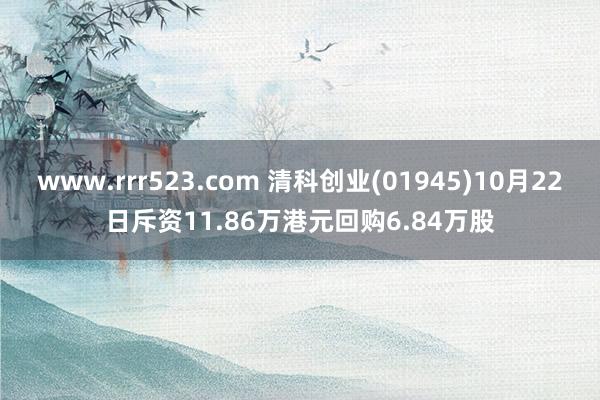 www.rrr523.com 清科创业(01945)10月22日斥资11.86万港元回购6.84万股